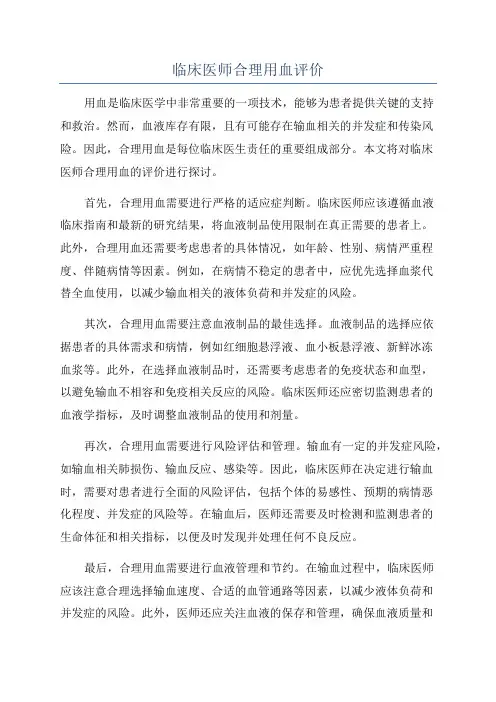 临床医师合理用血评价

用血是临床医学中非常重要的一项技术，能够为患者提供关键的支持和救治。然而，血液库存有限，且有可能存在输血相关的并发症和传染风险。因此，合理用血是每位临床医生责任的重要组成部分。本文将对临床医师合理用血的评价进行探讨。

首先，合理用血需要进行严格的适应症判断。临床医师应该遵循血液临床指南和最新的研究结果，将血液制品使用限制在真正需要的患者上。此外，合理用血还需要考虑患者的具体情况，如年龄、性别、病情严重程度、伴随病情等因素。例如，在病情不稳定的患者中，应优先选择血浆代替全血使用，以减少输血相关的液体负荷和并发症的风险。

其次，合理用血需要注意血液制品的最佳选择。血液制品的选择应依据患者的具体需求和病情，例如红细胞悬浮液、血小板悬浮液、新鲜冰冻血浆等。此外，在选择血液制品时，还需要考虑患者的免疫状态和血型，以避免输血不相容和免疫相关反应的风险。临床医师还应密切监测患者的血液学指标，及时调整血液制品的使用和剂量。

再次，合理用血需要进行风险评估和管理。输血有一定的并发症风险，如输血相关肺损伤、输血反应、感染等。因此，临床医师在决定进行输血时，需要对患者进行全面的风险评估，包括个体的易感性、预期的病情恶化程度、并发症的风险等。在输血后，医师还需要及时检测和监测患者的生命体征和相关指标，以便及时发现并处理任何不良反应。

最后，合理用血需要进行血液管理和节约。在输血过程中，临床医师应该注意合理选择输血速度、合适的血管通路等因素，以减少液体负荷和并发症的风险。此外，医师还应关注血液的保存和管理，确保血液质量和